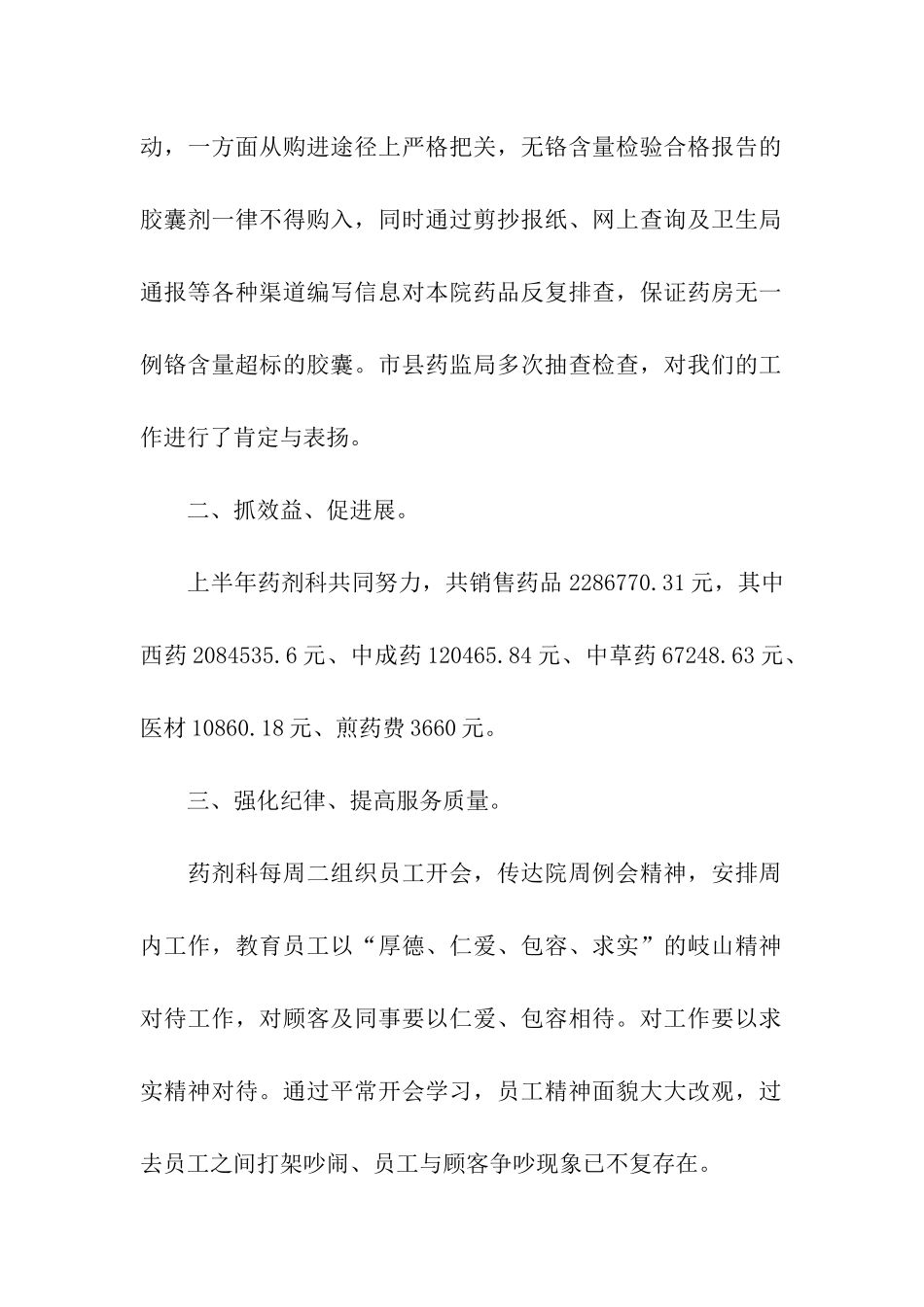 动，一方面从购进途径上严格把关，无铬含量检验合格报告的胶囊剂一律不得购入，同时通过剪抄报纸、网上查询及卫生局通报等各种渠道编写信息对本院药品反复排查，保证药房无一例铬含量超标的胶囊。市县药监局多次抽查检查，对我们的工作进行了肯定与表扬。

二、抓效益、促进展。

上半年药剂科共同努力，共销售药品 2286770.31 元，其中西药 2084535.6 元、中成药 120465.84 元、中草药 67248.63 元、医材 10860.18 元、煎药费 3660 元。

三、强化纪律、提高服务质量。

药剂科每周二组织员工开会，传达院周例会精神，安排周内工作，教育员工以“厚德、仁爱、包容、求实”的岐山精神对待工作，对顾客及同事要以仁爱、包容相待。对工作要以求实精神对待。通过平常开会学习，员工精神面貌大大改观，过去员工之间打架吵闹、员工与顾客争吵现象已不复存在。